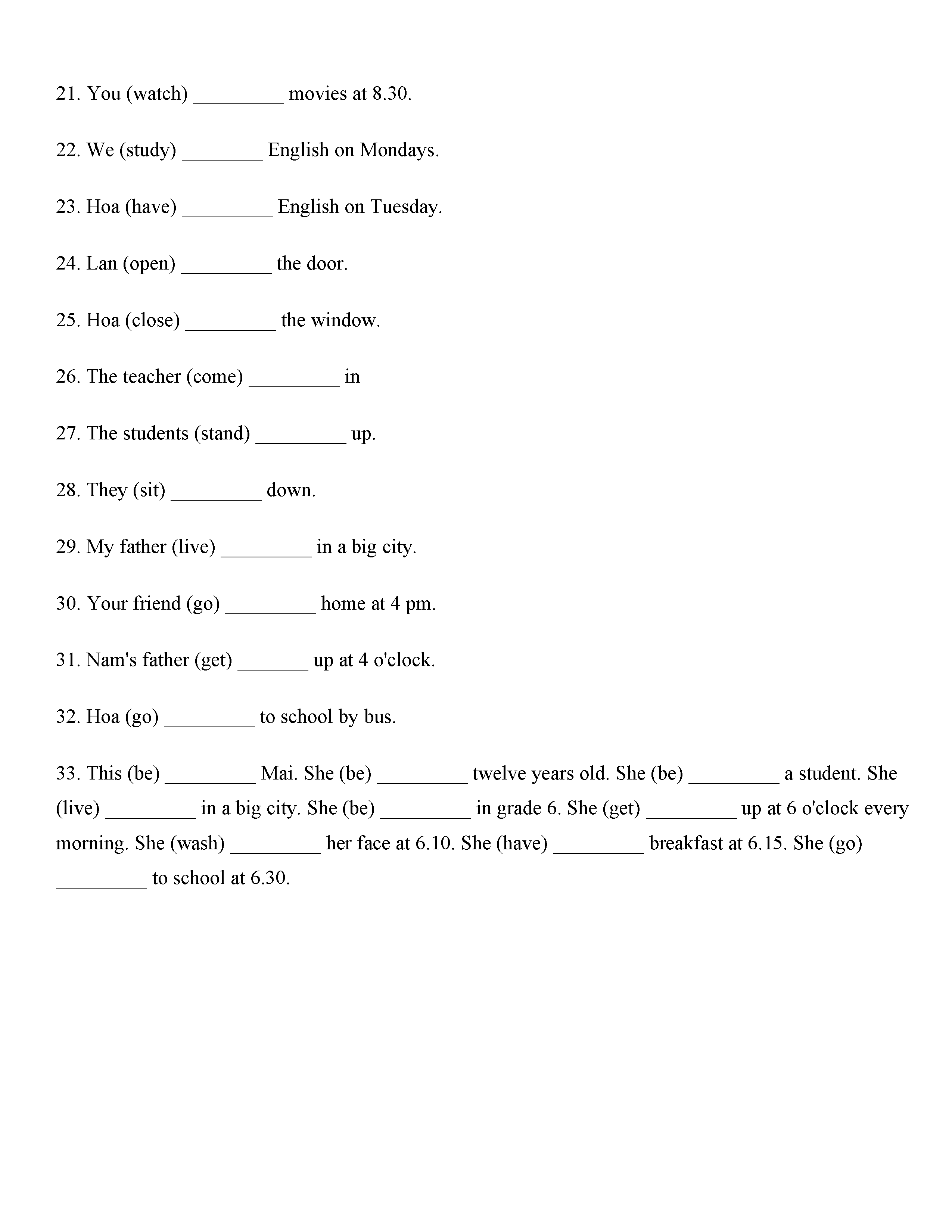 21. You (watch) _________ movies at 8.30.

22. We (study) ________ English on Mondays.

23. Hoa (have) _________ English on Tuesday.

24. Lan (open) _________ the door.

25. Hoa (close) _________ the window.

26. The teacher (come) _________ in

27. The students (stand) _________ up.

28. They (sit) _________ down.

29. My father (live) _________ in a big city.

30. Your friend (go) _________ home at 4 pm.

31. Nam's father (get) _______ up at 4 o'clock.

32. Hoa (go) _________ to school by bus.

33. This (be) _________ Mai. She (be) _________ twelve years old. She (be) _________ a student. She (live) _________ in a big city. She (be) _________ in grade 6. She (get) _________ up at 6 o'clock every morning. She (wash) _________ her face at 6.10. She (have) _________ breakfast at 6.15. She (go) _________ to school at 6.30.